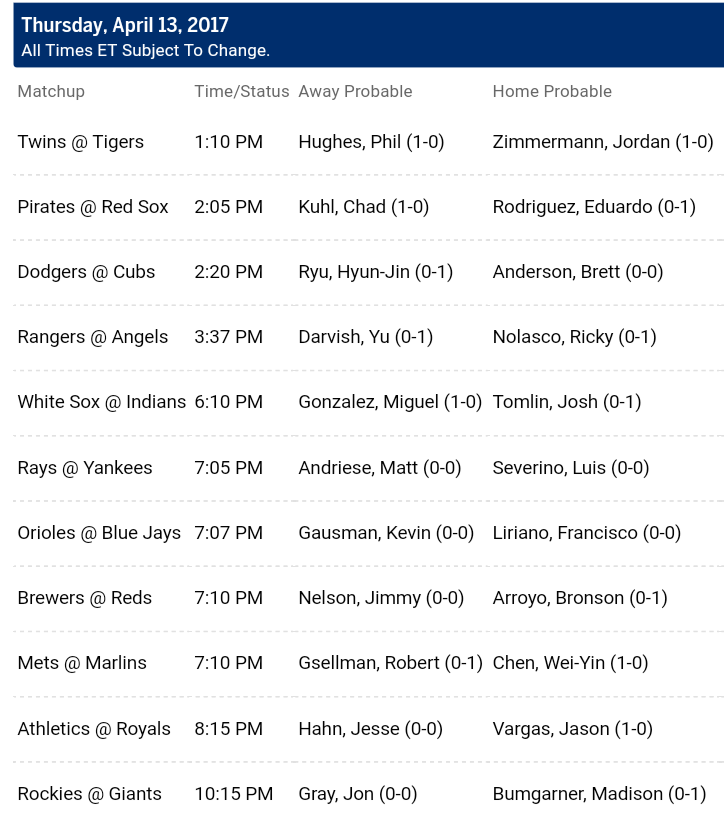 Thursday, April 13, 2017
All Times ET Subject To Change.

| Matchup | Time/Status | Away Probable | Home Probable |
|---|---|---|---|
| Twins @ Tigers | 1:10 PM | Hughes, Phil (1-0) | Zimmermann, Jordan (1-0) |
| Pirates @ Red Sox | 2:05 PM | Kuhl, Chad (1-0) | Rodriguez, Eduardo (0-1) |
| Dodgers @ Cubs | 2:20 PM | Ryu, Hyun-Jin (0-1) | Anderson, Brett (0-0) |
| Rangers @ Angels | 3:37 PM | Darvish, Yu (0-1) | Nolasco, Ricky (0-1) |
| White Sox @ Indians | 6:10 PM | Gonzalez, Miguel (1-0) | Tomlin, Josh (0-1) |
| Rays @ Yankees | 7:05 PM | Andriese, Matt (0-0) | Severino, Luis (0-0) |
| Orioles @ Blue Jays | 7:07 PM | Gausman, Kevin (0-0) | Liriano, Francisco (0-0) |
| Brewers @ Reds | 7:10 PM | Nelson, Jimmy (0-0) | Arroyo, Bronson (0-1) |
| Mets @ Marlins | 7:10 PM | Gsellman, Robert (0-1) | Chen, Wei-Yin (1-0) |
| Athletics @ Royals | 8:15 PM | Hahn, Jesse (0-0) | Vargas, Jason (1-0) |
| Rockies @ Giants | 10:15 PM | Gray, Jon (0-0) | Bumgarner, Madison (0-1) |